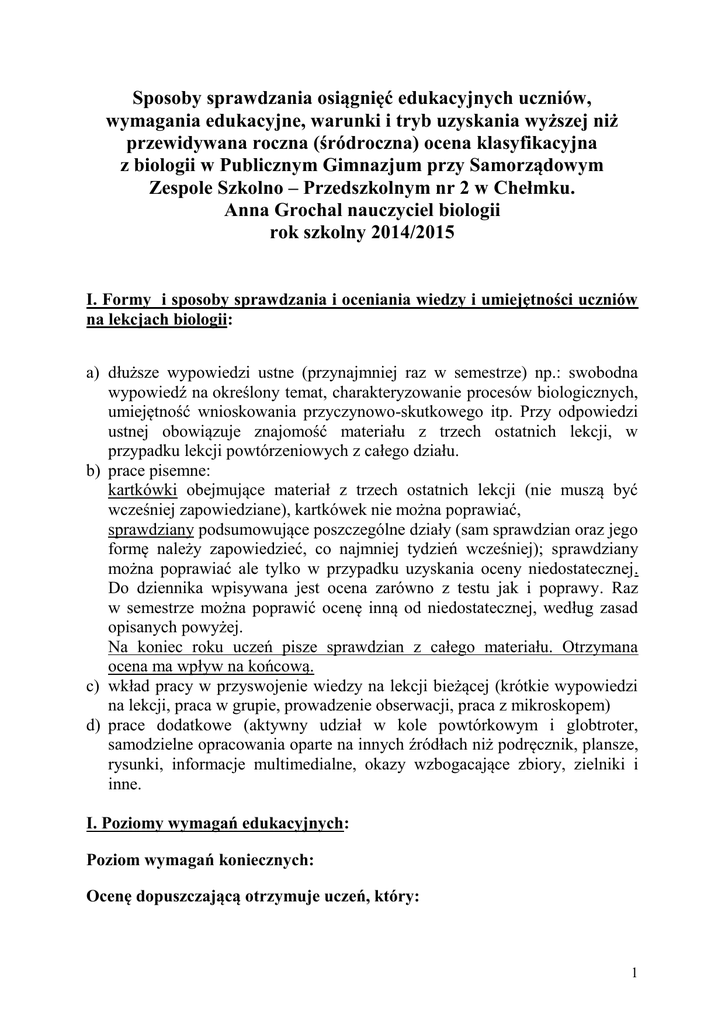 Sposoby sprawdzania osiągnięć edukacyjnych uczniów, wymagania edukacyjne, warunki i tryb uzyskania wyższej niż przewidywana roczna (śródroczna) ocena klasyfikacyjna z biologii w Publicznym Gimnazjum przy Samorządowym Zespole Szkolno – Przedszkolnym nr 2 w Chełmku.
Anna Grochal nauczyciel biologii
rok szkolny 2014/2015

I. Formy i sposoby sprawdzania i oceniania wiedzy i umiejętności uczniów na lekcjach biologii:

a) dłuższe wypowiedzi ustne (przynajmniej raz w semestrze) np.: swobodna wypowiedź na określony temat, charakteryzowanie procesów biologicznych, umiejętność wnioskowania przyczynowo-skutkowego itp. Przy odpowiedzi ustnej obowiązuje znajomość materiału z trzech ostatnich lekcji, w przypadku lekcji powtórzeniowych z całego działu.
b) prace pisemne:
kartkówki obejmujące materiał z trzech ostatnich lekcji (nie muszą być wcześniej zapowiedziane), kartkówek nie można poprawiać,
sprawdziany podsumowujące poszczególne działy (sam sprawdzian oraz jego formę należy zapowiedzieć, co najmniej tydzień wcześniej); sprawdziany można poprawiać ale tylko w przypadku uzyskania oceny niedostatecznej. Do dziennika wpisywana jest ocena zarówno z testu jak i poprawy. Raz w semestrze można poprawić ocenę inną od niedostatecznej, według zasad opisanych powyżej.
Na koniec roku uczeń pisze sprawdzian z całego materiału. Otrzymana ocena ma wpływ na końcową.
c) wkład pracy w przyswojenie wiedzy na lekcji bieżącej (krótkie wypowiedzi na lekcji, praca w grupie, prowadzenie obserwacji, praca z mikroskopem)
d) prace dodatkowe (aktywny udział w kole powtórkowym i globtroter, samodzielne opracowania oparte na innych źródłach niż podręcznik, plansze, rysunki, informacje multimedialne, okazy wzbogacające zbiory, zielniki i inne.

I. Poziomy wymagań edukacyjnych:

Poziom wymagań koniecznych:

Ocenę dopuszczającą otrzymuje uczeń, który:

1